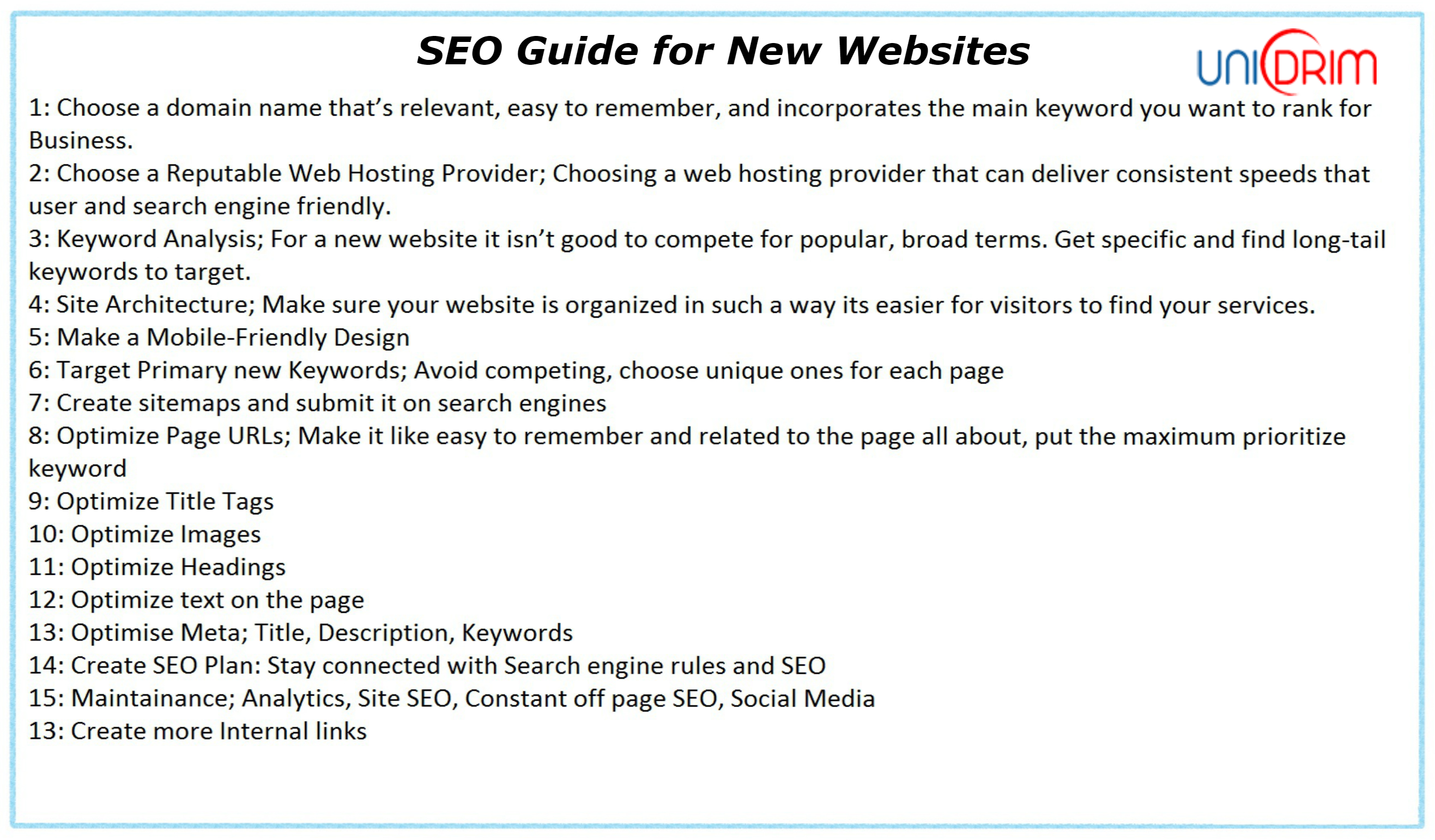 SEO Guide for New Websites

UNIDRIM

1: Choose a domain name that's relevant, easy to remember, and incorporates the main keyword you want to rank for Business.
2: Choose a Reputable Web Hosting Provider; Choosing a web hosting provider that can deliver consistent speeds that user and search engine friendly.
3: Keyword Analysis; For a new website it isn't good to compete for popular, broad terms. Get specific and find long-tail keywords to target.
4: Site Architecture; Make sure your website is organized in such a way its easier for visitors to find your services.
5: Make a Mobile-Friendly Design
6: Target Primary new Keywords; Avoid competing, choose unique ones for each page
7: Create sitemaps and submit it on search engines
8: Optimize Page URLs; Make it like easy to remember and related to the page all about, put the maximum prioritize keyword
9: Optimize Title Tags
10: Optimize Images
11: Optimize Headings
12: Optimize text on the page
13: Optimise Meta; Title, Description, Keywords
14: Create SEO Plan: Stay connected with Search engine rules and SEO
15: Maintainance; Analytics, Site SEO, Constant off page SEO, Social Media
13: Create more Internal links